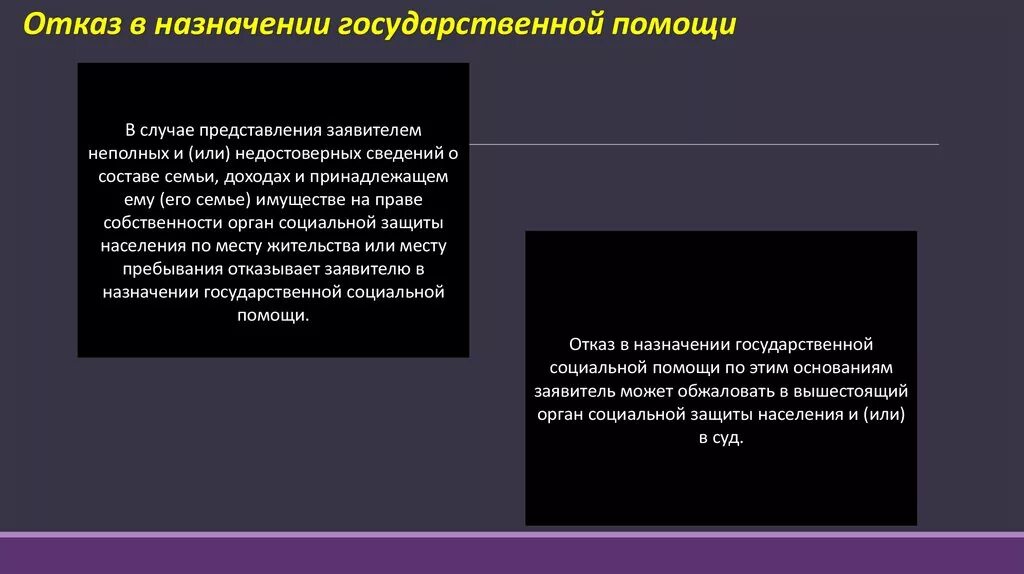 Отказ в назначении государственной помощи

В случае представления заявителем неполных и (или) недостоверных сведений о составе семьи, доходах и принадлежащем ему (его семье) имуществе на праве собственности орган социальной защиты населения по месту жительства или месту пребывания отказывает заявителю в назначении государственной социальной помощи.

Отказ в назначении государственной социальной помощи по этим основаниям заявитель может обжаловать в вышестоящий орган социальной защиты населения и (или) в суд.